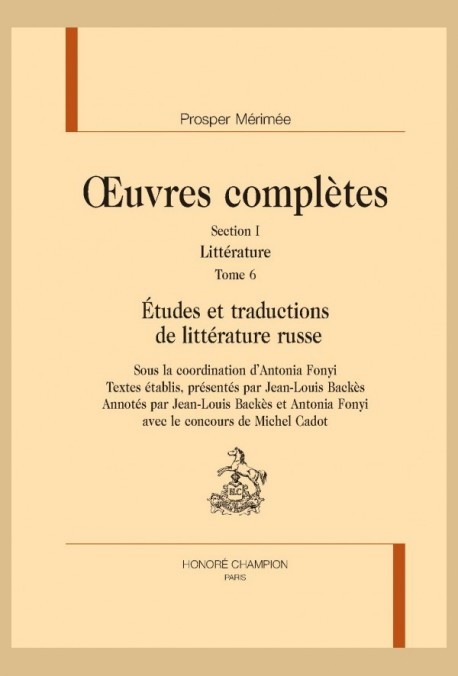 Prosper Mérimée

Œuvres complètes

Section I

Littérature

Tome 6

Études et traductions de littérature russe

Sous la coordination d'Antonia Fonyi
Textes établis, présentés par Jean-Louis Backès
Annotés par Jean-Louis Backès et Antonia Fonyi
avec le concours de Michel Cadot

HC

HONORÉ CHAMPION
PARIS